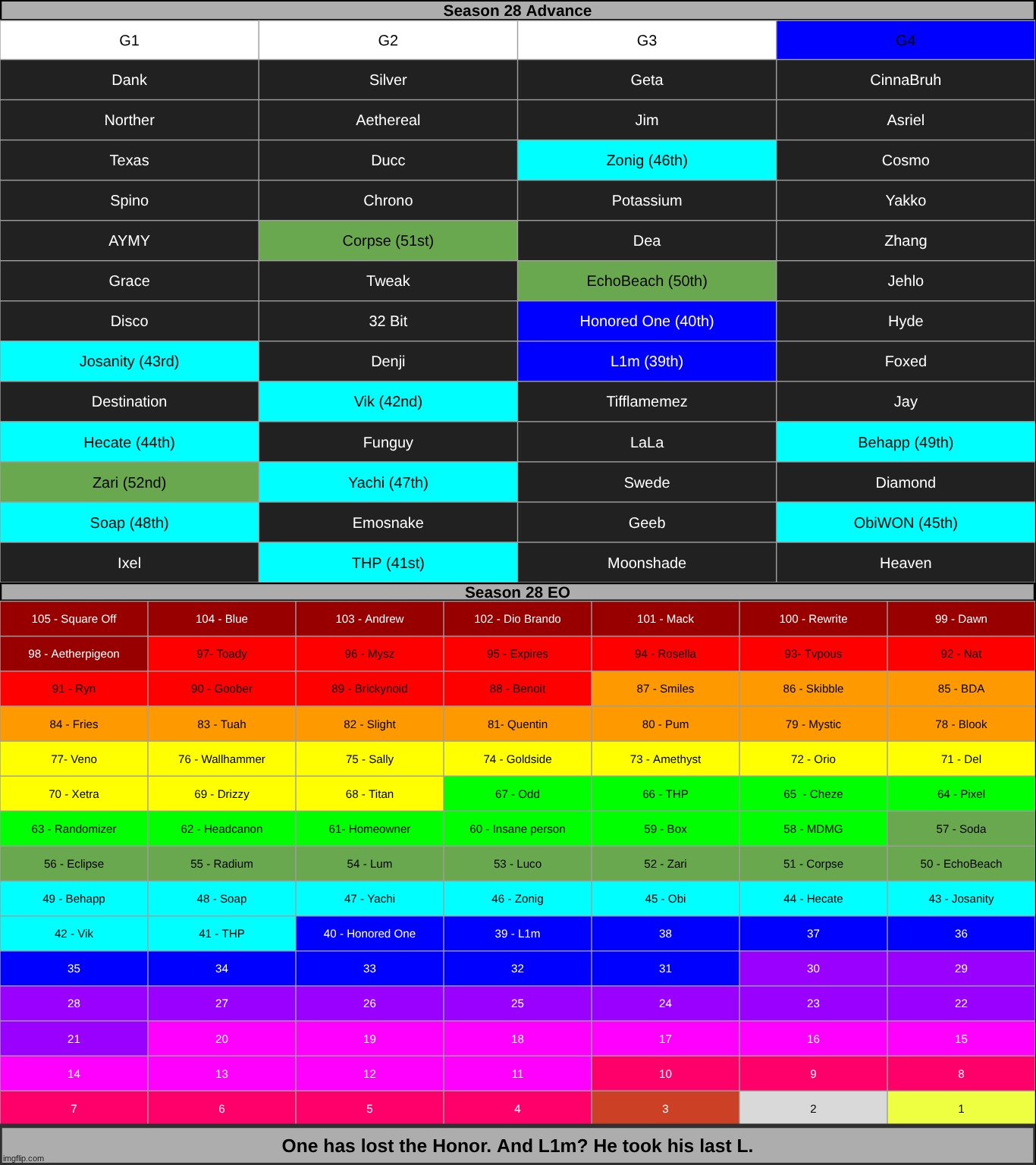 Season 28 Advance

| G1 | G2 | G3 | G4 |
|---|---|---|---|
| Dank | Silver | Geta | CinnaBruh |
| Norther | Aethereal | Jim | Asriel |
| Texas | Ducc | Zonig (46th) | Cosmo |
| Spino | Chrono | Potassium | Yakko |
| AYMY | Corpse (51st) | Dea | Zhang |
| Grace | Tweak | EchoBeach (50th) | Jehlo |
| Disco | 32 Bit | Honored One (40th) | Hyde |
| Josanity (43rd) | Denji | L1m (39th) | Foxed |
| Destination | Vik (42nd) | Tifflamemez | Jay |
| Hecate (44th) | Funguy | LaLa | Behapp (49th) |
| Zari (52nd) | Yachi (47th) | Swede | Diamond |
| Soap (48th) | Emosnake | Geeb | ObiWON (45th) |
| Ixel | THP (41st) | Moonshade | Heaven |

Season 28 EO

| | | | | | | |
|---|---|---|---|---|---|---|
| 105 - Square Off | 104 - Blue | 103 - Andrew | 102 - Dio Brando | 101 - Mack | 100 - Rewrite | 99 - Dawn |
| 98 - Aetherpigeon | 97- Toady | 96 - Mysz | 95 - Expires | 94 - Rosella | 93- Tvpous | 92 - Nat |
| 91 - Ryn | 90 - Goober | 89 - Brickynoid | 88 - Benoit | 87 - Smiles | 86 - Skibble | 85 - BDA |
| 84 - Fries | 83 - Tuah | 82 - Slight | 81- Quentin | 80 - Pum | 79 - Mystic | 78 - Blook |
| 77- Veno | 76 - Wallhammer | 75 - Sally | 74 - Goldside | 73 - Amethyst | 72 - Orio | 71 - Del |
| 70 - Xetra | 69 - Drizzy | 68 - Titan | 67 - Odd | 66 - THP | 65 - Cheze | 64 - Pixel |
| 63 - Randomizer | 62 - Headcanon | 61- Homeowner | 60 - Insane person | 59 - Box | 58 - MDMG | 57 - Soda |
| 56 - Eclipse | 55 - Radium | 54 - Lum | 53 - Luco | 52 - Zari | 51 - Corpse | 50 - EchoBeach |
| 49 - Behapp | 48 - Soap | 47 - Yachi | 46 - Zonig | 45 - Obi | 44 - Hecate | 43 - Josanity |
| 42 - Vik | 41 - THP | 40 - Honored One | 39 - L1m | 38 | 37 | 36 |
| 35 | 34 | 33 | 32 | 31 | 30 | 29 |
| 28 | 27 | 26 | 25 | 24 | 23 | 22 |
| 21 | 20 | 19 | 18 | 17 | 16 | 15 |
| 14 | 13 | 12 | 11 | 10 | 9 | 8 |
| 7 | 6 | 5 | 4 | 3 | 2 | 1 |

One has lost the Honor. And L1m? He took his last L.

imgflip.com